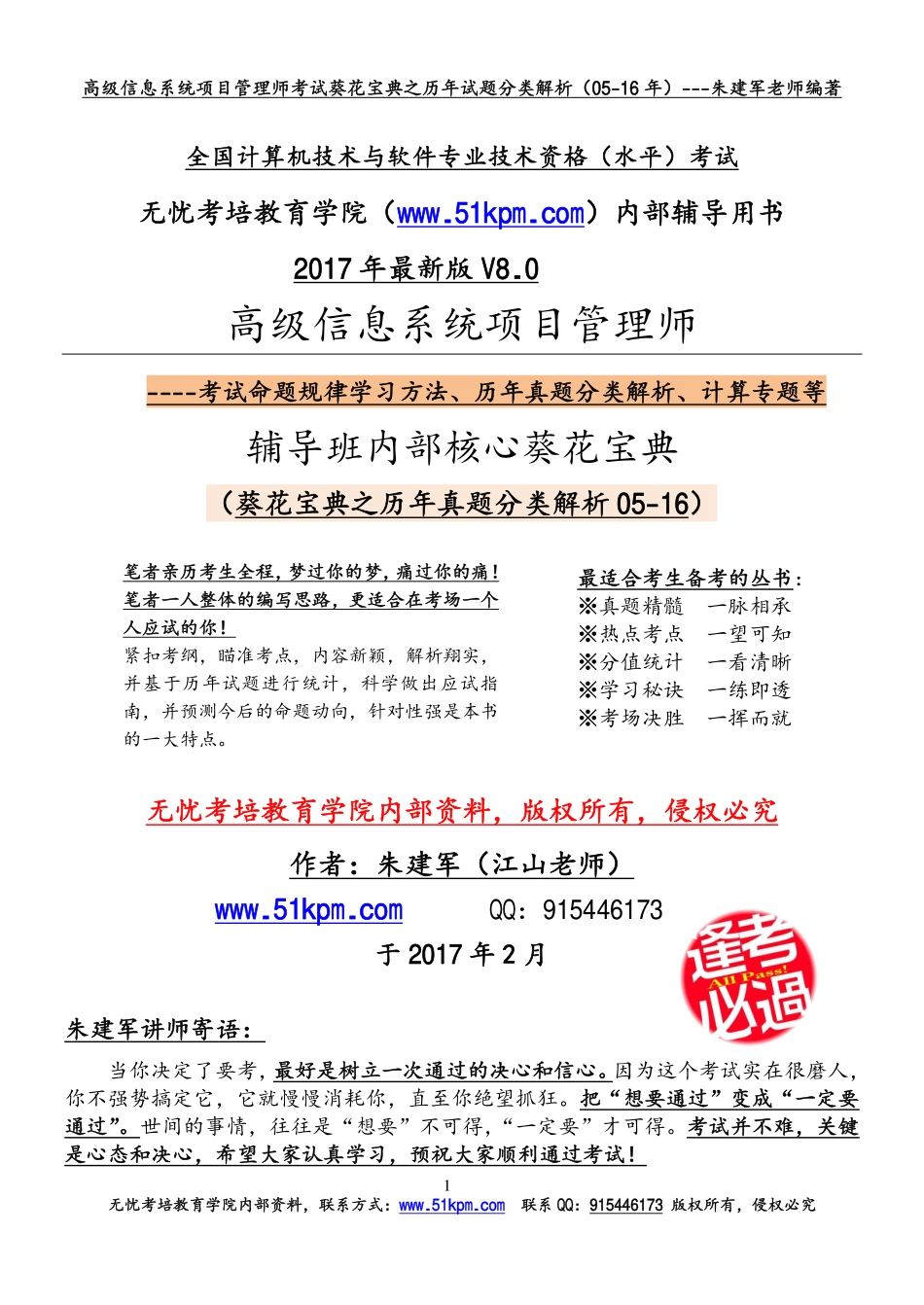 高级信息系统项目管理师考试葵花宝典之历年试题分类解析（05-16 年）---朱建军老师编著

全国计算机技术与软件专业技术资格（水平）考试

无忧考培教育学院（www.51kpm.com）内部辅导用书

2017 年最新版 V8.0

高级信息系统项目管理师

----考试命题规律学习方法、历年真题分类解析、计算专题等

辅导班内部核心葵花宝典

（葵花宝典之历年真题分类解析 05-16）

笔者亲历考生全程，梦过你的梦，痛过你的痛！笔者一人整体的编写思路，更适合在考场一个人应试的你！
紧扣考纲，瞄准考点，内容新颖，解析翔实，并基于历年试题进行统计，科学做出应试指南，并预测今后的命题动向，针对性强是本书的一大特点。

最适合考生备考的丛书：
※真题精髓 一脉相承
※热点考点 一望可知
※分值统计 一看清晰
※学习秘诀 一练即透
※考场决胜 一挥而就

无忧考培教育学院内部资料，版权所有，侵权必究

作者：朱建军（江山老师）

www.51kpm.com QQ：915446173

于 2017 年 2 月

逢考必過 All Pass!

朱建军讲师寄语：

当你决定了要考，最好是树立一次通过的决心和信心。因为这个考试实在很磨人，你不强势搞定它，它就慢慢消耗你，直至你绝望抓狂。把“想要通过”变成“一定要通过”。世间的事情，往往是“想要”不可得，“一定要”才可得。考试并不难，关键是心态和决心，希望大家认真学习，预祝大家顺利通过考试！

1

无忧考培教育学院内部资料，联系方式：www.51kpm.com 联系 QQ：915446173 版权所有，侵权必究